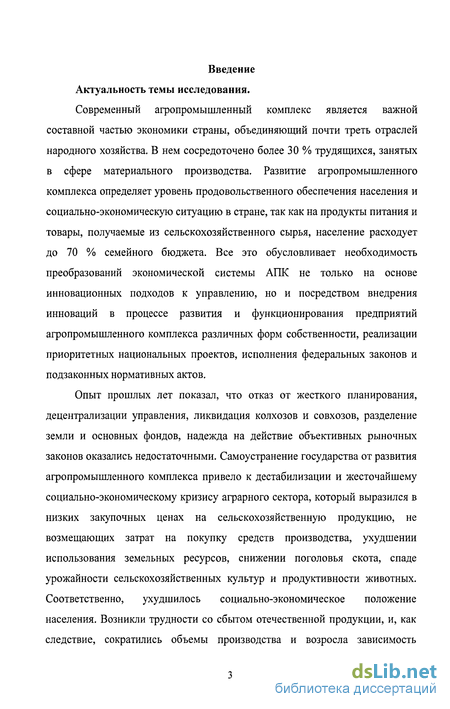 Введение

Актуальность темы исследования.

Современный агропромышленный комплекс является важной составной частью экономики страны, объединяющий почти треть отраслей народного хозяйства. В нем сосредоточено более 30 % трудящихся, занятых в сфере материального производства. Развитие агропромышленного комплекса определяет уровень продовольственного обеспечения населения и социально-экономическую ситуацию в стране, так как на продукты питания и товары, получаемые из сельскохозяйственного сырья, население расходует до 70 % семейного бюджета. Все это обусловливает необходимость преобразований экономической системы АПК не только на основе инновационных подходов к управлению, но и посредством внедрения инноваций в процессе развития и функционирования предприятий агропромышленного комплекса различных форм собственности, реализации приоритетных национальных проектов, исполнения федеральных законов и подзаконных нормативных актов.

Опыт прошлых лет показал, что отказ от жесткого планирования, децентрализации управления, ликвидация колхозов и совхозов, разделение земли и основных фондов, надежда на действие объективных рыночных законов оказались недостаточными. Самоустранение государства от развития агропромышленного комплекса привело к дестабилизации и жесточайшему социально-экономическому кризису аграрного сектора, который выразился в низких закупочных ценах на сельскохозяйственную продукцию, не возмещающих затрат на покупку средств производства, ухудшении использования земельных ресурсов, снижении поголовья скота, спаде урожайности сельскохозяйственных культур и продуктивности животных. Соответственно, ухудшилось социально-экономическое положение населения. Возникли трудности со сбытом отечественной продукции, и, как следствие, сократились объемы производства и возросла зависимость

3

dsLib.net
библиотека диссертаций